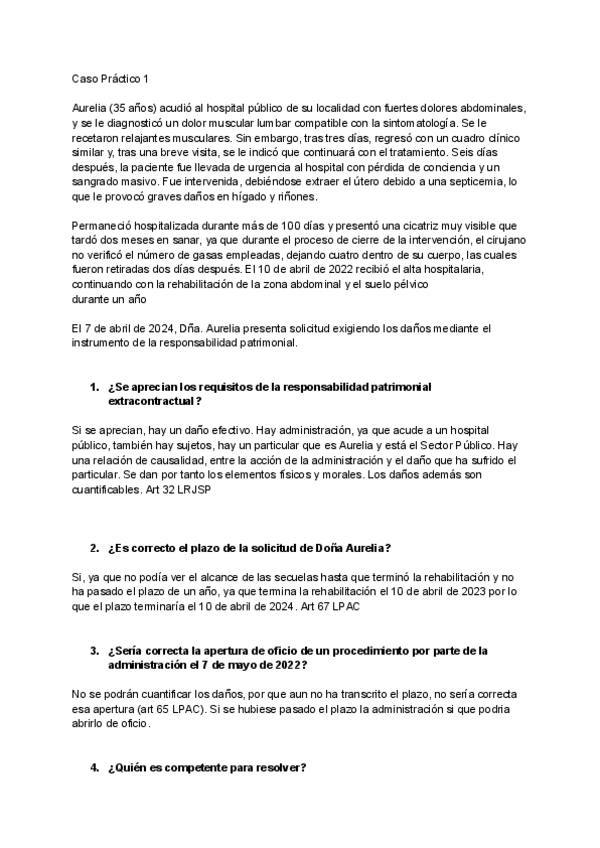 Caso Práctico 1

Aurelia (35 años) acudió al hospital público de su localidad con fuertes dolores abdominales, y se le diagnosticó un dolor muscular lumbar compatible con la sintomatología. Se le recetaron relajantes musculares. Sin embargo, tras tres días, regresó con un cuadro clínico similar y, tras una breve visita, se le indicó que continuará con el tratamiento. Seis días después, la paciente fue llevada de urgencia al hospital con pérdida de conciencia y un sangrado masivo. Fue intervenida, debiéndose extraer el útero debido a una septicemia, lo que le provocó graves daños en hígado y riñones.

Permaneció hospitalizada durante más de 100 días y presentó una cicatriz muy visible que tardó dos meses en sanar, ya que durante el proceso de cierre de la intervención, el cirujano no verificó el número de gasas empleadas, dejando cuatro dentro de su cuerpo, las cuales fueron retiradas dos días después. El 10 de abril de 2022 recibió el alta hospitalaria, continuando con la rehabilitación de la zona abdominal y el suelo pélvico durante un año

El 7 de abril de 2024, Dña. Aurelia presenta solicitud exigiendo los daños mediante el instrumento de la responsabilidad patrimonial.

1. ¿Se aprecian los requisitos de la responsabilidad patrimonial extracontractual?

Si se aprecian, hay un daño efectivo. Hay administración, ya que acude a un hospital público, también hay sujetos, hay un particular que es Aurelia y está el Sector Público. Hay una relación de causalidad, entre la acción de la administración y el daño que ha sufrido el particular. Se dan por tanto los elementos físicos y morales. Los daños además son cuantificables. Art 32 LRJSP

2. ¿Es correcto el plazo de la solicitud de Doña Aurelia?

Si, ya que no podía ver el alcance de las secuelas hasta que terminó la rehabilitación y no ha pasado el plazo de un año, ya que termina la rehabilitación el 10 de abril de 2023 por lo que el plazo terminaría el 10 de abril de 2024. Art 67 LPAC

3. ¿Sería correcta la apertura de oficio de un procedimiento por parte de la administración el 7 de mayo de 2022?

No se podrán cuantificar los daños, por que aun no ha transcrito el plazo, no sería correcta esa apertura (art 65 LPAC). Si se hubiese pasado el plazo la administración si que podria abrirlo de oficio.

4. ¿Quién es competente para resolver?